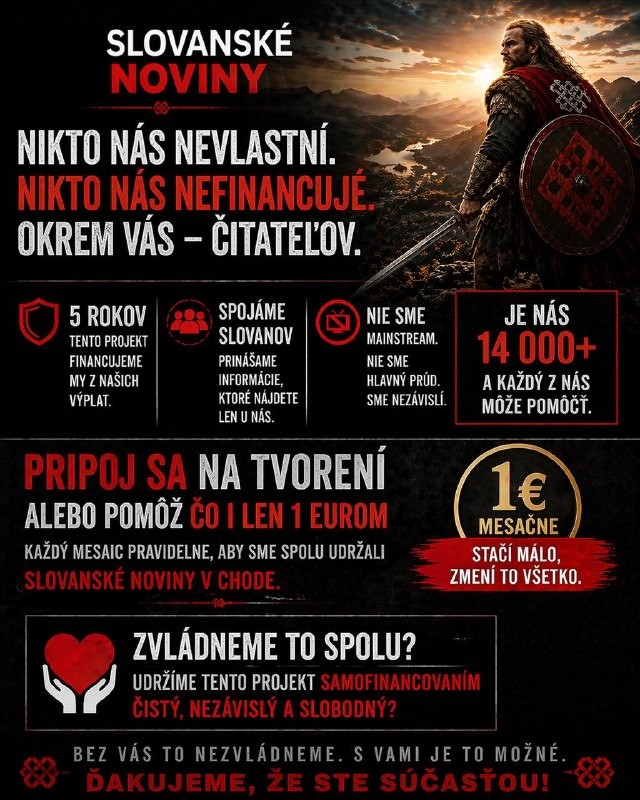 SLOVANSKÉ
NOVINY

NIKTO NÁS NEVLASTNÍ.
NIKTO NÁS NEFINANCUJÉ.
OKREM VÁS – ČITATEĽOV.

5 ROKOV
TENTO PROJEKT FINANCUJEME MY Z NAŠICH VÝPLAT.

SPOJÁME SLOVANOV
PRINÁŠAME INFORMÁCIE, KTORÉ NÁJDETE LEN U NÁS.

NIE SME
MAINSTREAM. NIE SME HLAVNÝ PRÚD. SME NEZÁVISLÍ.

JE NÁS
14 000+
A KAŽDÝ Z NÁS MÔŽE POMÔČŤ.

PRIPOJ SA NA TVORENÍ
ALEBO POMÔŽ ČO I LEN 1 EUROM
KAŽDÝ MESAIC PRAVIDELNE, ABY SME SPOLU UDRŽALI SLOVANSKÉ NOVINY V CHODE.

1€
MESAČNE
STAČÍ MÁLO, ZMENÍ TO VŠETKO.

ZVLÁDNEME TO SPOLU?
UDRŽÍME TENTO PROJEKT SAMOFINANCOVANÍM ČISTÝ, NEZÁVISLÝ A SLOBODNÝ?

BEZ VÁS TO NEZVLÁDNEME. S VAMI JE TO MOŽNÉ.
ĎAKUJEME, ŽE STE SÚČASŤOU!